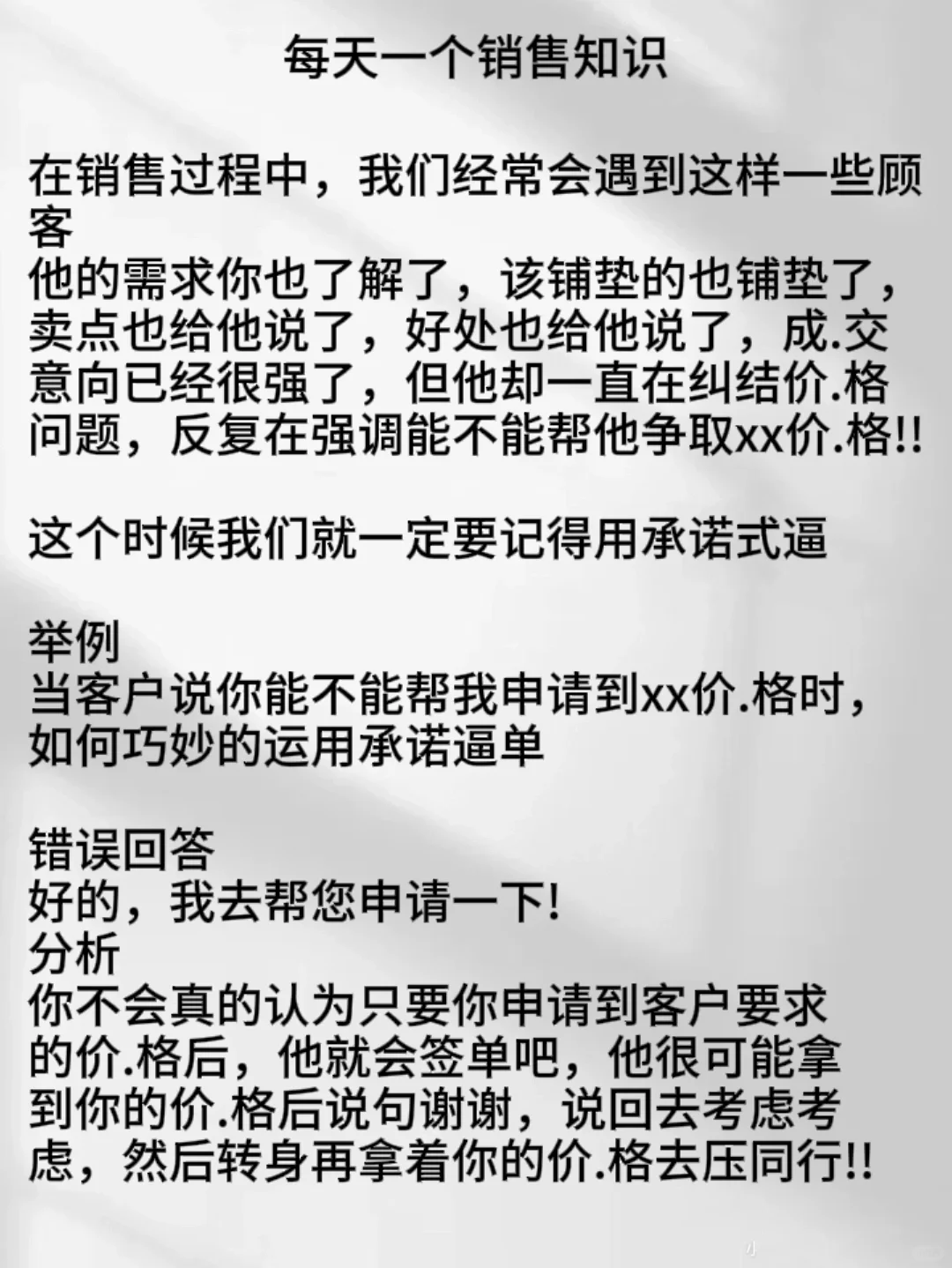 每天一个销售知识

在销售过程中，我们经常会遇到这样一些顾客

他的需求你也了解了，该铺垫的也铺垫了，卖点也给他说了，好处也给他说了，成.交意向已经很强了，但他却一直在纠结价.格问题，反复在强调能不能帮他争取xx价.格!!

这个时候我们就一定要记得用承诺式逼

举例
当客户说你能不能帮我申请到xx价.格时，如何巧妙的运用承诺逼单

错误回答
好的，我去帮您申请一下!
分析
你不会真的认为只要你申请到客户要求的价.格后，他就会签单吧，他很可能拿到你的价.格后说句谢谢，说回去考虑考虑，然后转身再拿着你的价.格去压同行!!